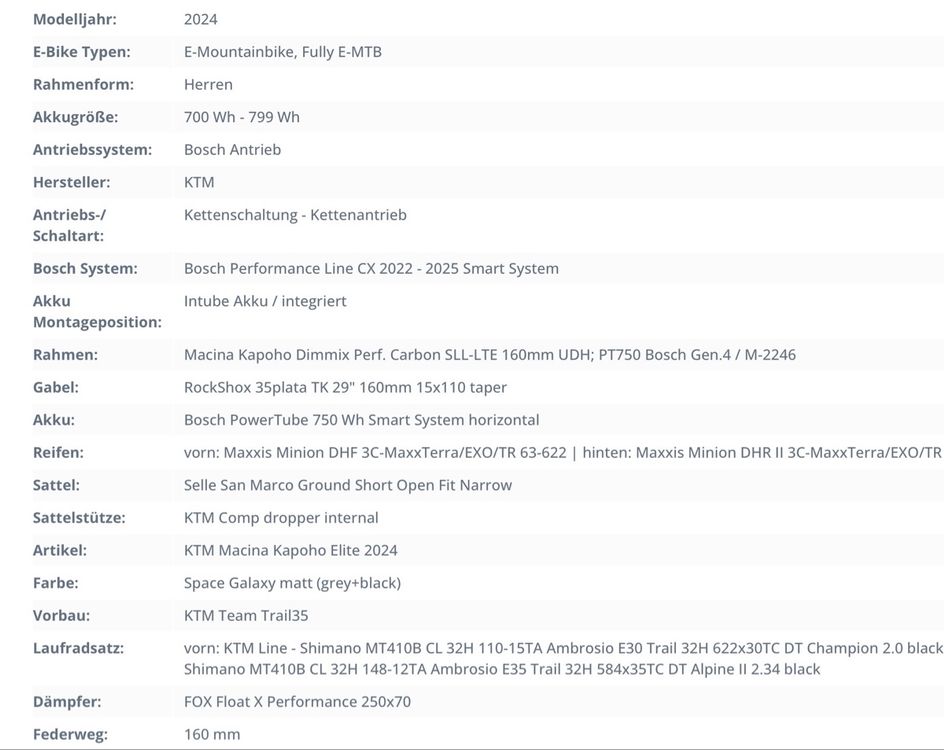 | | |
|---|---|
| Modelljahr: | 2024 |
| E-Bike Typen: | E-Mountainbike, Fully E-MTB |
| Rahmenform: | Herren |
| Akkugröße: | 700 Wh - 799 Wh |
| Antriebssystem: | Bosch Antrieb |
| Hersteller: | KTM |
| Antriebs-/ Schaltart: | Kettenschaltung - Kettenantrieb |
| Bosch System: | Bosch Performance Line CX 2022 - 2025 Smart System |
| Akku Montageposition: | Intube Akku / integriert |
| Rahmen: | Macina Kapoho Dimmix Perf. Carbon SLL-LTE 160mm UDH; PT750 Bosch Gen.4 / M-2246 |
| Gabel: | RockShox 35plata TK 29" 160mm 15x110 taper |
| Akku: | Bosch PowerTube 750 Wh Smart System horizontal |
| Reifen: | vorn: Maxxis Minion DHF 3C-MaxxTerra/EXO/TR 63-622 \| hinten: Maxxis Minion DHR II 3C-MaxxTerra/EXO/TR |
| Sattel: | Selle San Marco Ground Short Open Fit Narrow |
| Sattelstütze: | KTM Comp dropper internal |
| Artikel: | KTM Macina Kapoho Elite 2024 |
| Farbe: | Space Galaxy matt (grey+black) |
| Vorbau: | KTM Team Trail35 |
| Laufradsatz: | vorn: KTM Line - Shimano MT410B CL 32H 110-15TA Ambrosio E30 Trail 32H 622x30TC DT Champion 2.0 black Shimano MT410B CL 32H 148-12TA Ambrosio E35 Trail 32H 584x35TC DT Alpine II 2.34 black |
| Dämpfer: | FOX Float X Performance 250x70 |
| Federweg: | 160 mm |